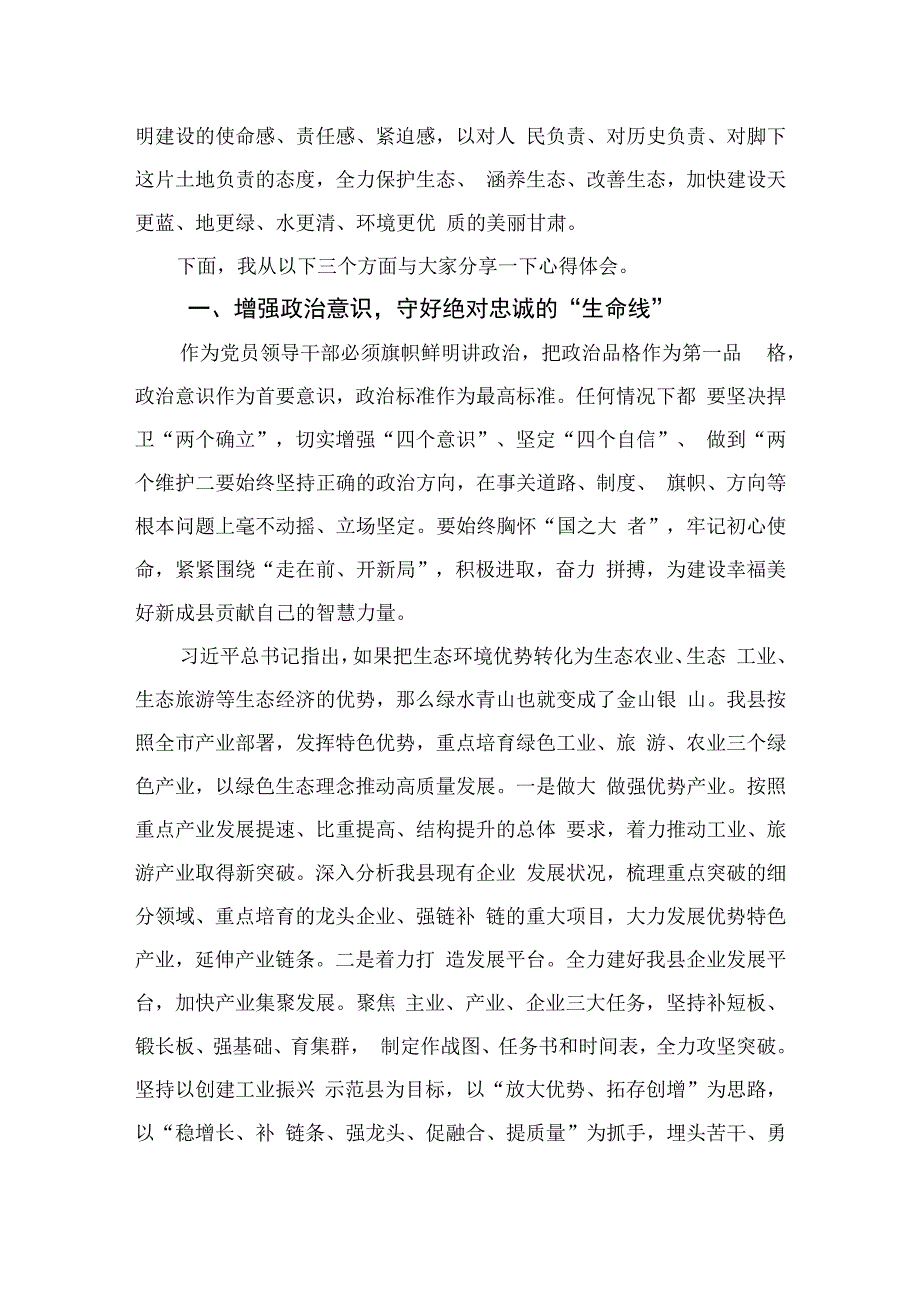 明建设的使命感、责任感、紧迫感，以对人 民负责、对历史负责、对脚下这片土地负责的态度，全力保护生态、 涵养生态、改善生态，加快建设天更蓝、地更绿、水更清、环境更优 质的美丽甘肃。

下面，我从以下三个方面与大家分享一下心得体会。

一、增强政治意识，守好绝对忠诚的“生命线”

作为党员领导干部必须旗帜鲜明讲政治，把政治品格作为第一品 格，政治意识作为首要意识，政治标准作为最高标准。任何情况下都 要坚决捍卫“两个确立”，切实增强“四个意识”、坚定“四个自信”、 做到“两个维护二要始终坚持正确的政治方向，在事关道路、制度、 旗帜、方向等根本问题上毫不动摇、立场坚定。要始终胸怀“国之大 者”，牢记初心使命，紧紧围绕“走在前、开新局”，积极进取，奋力 拼搏，为建设幸福美好新成县贡献自己的智慧力量。

习近平总书记指出，如果把生态环境优势转化为生态农业、生态 工业、生态旅游等生态经济的优势，那么绿水青山也就变成了金山银 山。我县按照全市产业部署，发挥特色优势，重点培育绿色工业、旅 游、农业三个绿色产业，以绿色生态理念推动高质量发展。一是做大 做强优势产业。按照重点产业发展提速、比重提高、结构提升的总体 要求，着力推动工业、旅游产业取得新突破。深入分析我县现有企业 发展状况，梳理重点突破的细分领域、重点培育的龙头企业、强链补 链的重大项目，大力发展优势特色产业，延伸产业链条。二是着力打 造发展平台。全力建好我县企业发展平台，加快产业集聚发展。聚焦 主业、产业、企业三大任务，坚持补短板、锻长板、强基础、育集群， 制定作战图、任务书和时间表，全力攻坚突破。坚持以创建工业振兴 示范县为目标，以“放大优势、拓存创增”为思路，以“稳增长、补 链条、强龙头、促融合、提质量”为抓手，埋头苦干、勇